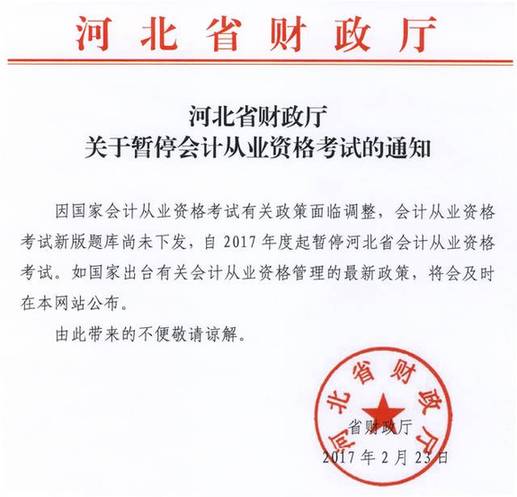 河北省财政厅

河北省财政厅
关于暂停会计从业资格考试的通知

因国家会计从业资格考试有关政策面临调整，会计从业资格考试新版题库尚未下发，自 2017 年度起暂停河北省会计从业资格考试。如国家出台有关会计从业资格管理的最新政策，将会及时在本网站公布。

由此带来的不便敬请谅解。

河北省财政厅

省财政厅
2017 年 2 月 23 日